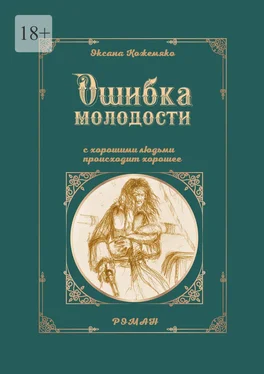 18+

Эксана Кожемяко

Ошибка молодости

с хорошими людьми происходит хорошее

РОМАН